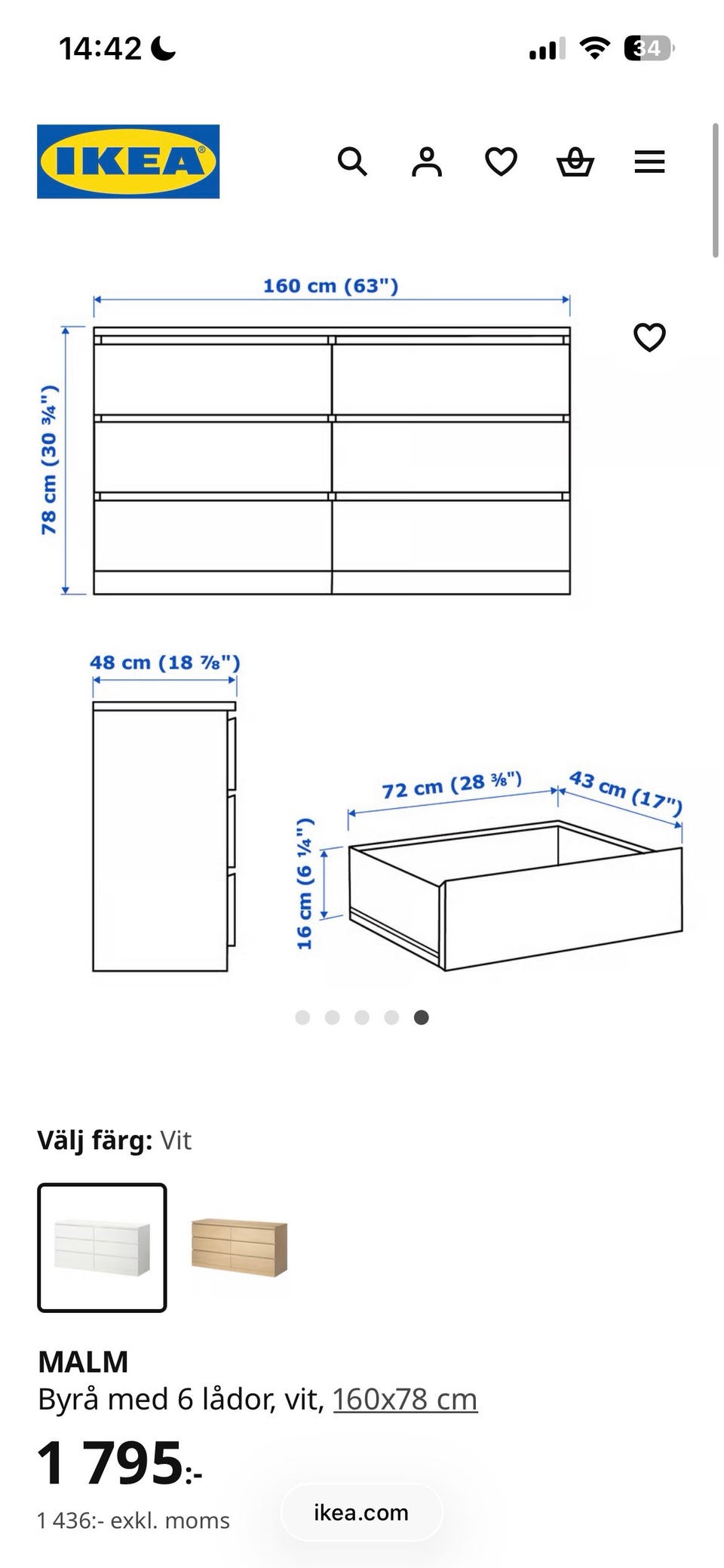 14:42

34

IKEA

160 cm (63")

78 cm (30 ¾")

48 cm (18 ⅞")

72 cm (28 ⅜")

43 cm (17")

16 cm (6 ¼")

Välj färg: Vit

MALM

Byrå med 6 lådor, vit, 160x78 cm

1 795:-

1 436:- exkl. moms

ikea.com